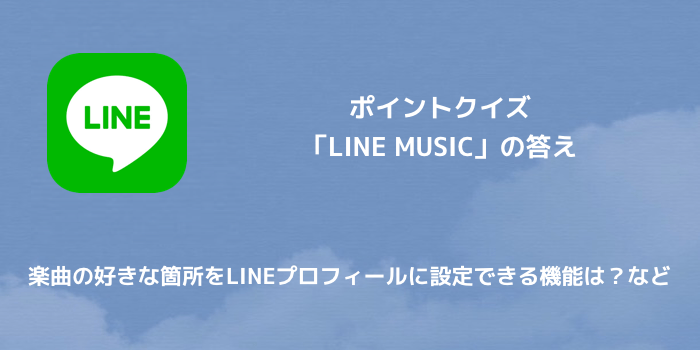 LINE

ポイントクイズ
「LINE MUSIC」の答え

楽曲の好きな箇所をLINEプロフィールに設定できる機能は？など